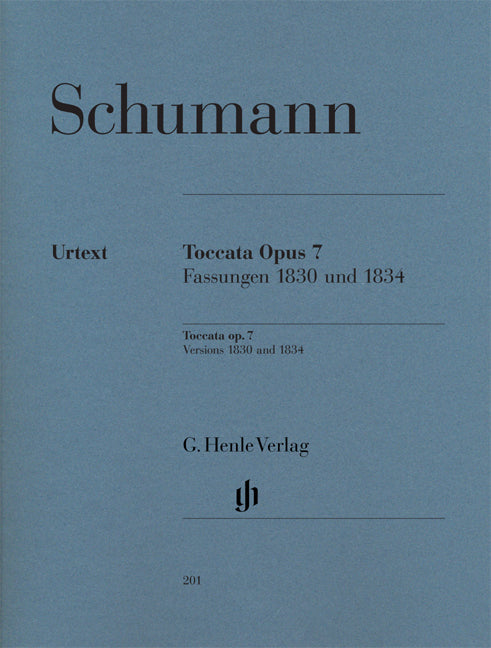 Schumann

Urtext

Toccata Opus 7
Fassungen 1830 und 1834

Toccata op. 7
Versions 1830 and 1834

G. Henle Verlag

201